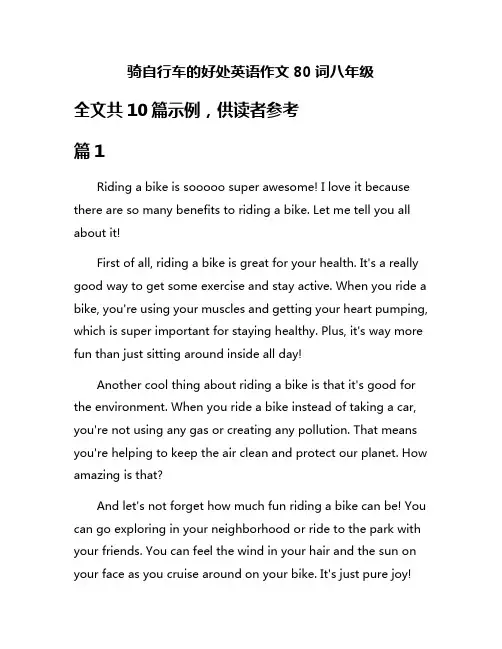 骑自行车的好处英语作文 80 词八年级

全文共 10 篇示例，供读者参考

篇 1

Riding a bike is sooooo super awesome! I love it because there are so many benefits to riding a bike. Let me tell you all about it!

First of all, riding a bike is great for your health. It's a really good way to get some exercise and stay active. When you ride a bike, you're using your muscles and getting your heart pumping, which is super important for staying healthy. Plus, it's way more fun than just sitting around inside all day!

Another cool thing about riding a bike is that it's good for the environment. When you ride a bike instead of taking a car, you're not using any gas or creating any pollution. That means you're helping to keep the air clean and protect our planet. How amazing is that?

And let's not forget how much fun riding a bike can be! You can go exploring in your neighborhood or ride to the park with your friends. You can feel the wind in your hair and the sun on your face as you cruise around on your bike. It's just pure joy!